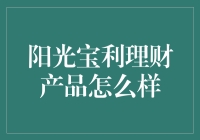 阳光宝利理财产品怎么样